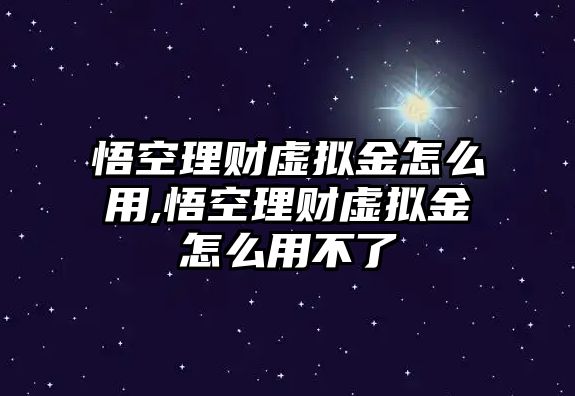 悟空理财虚拟金怎么用,悟空理财虚拟金怎么用不了